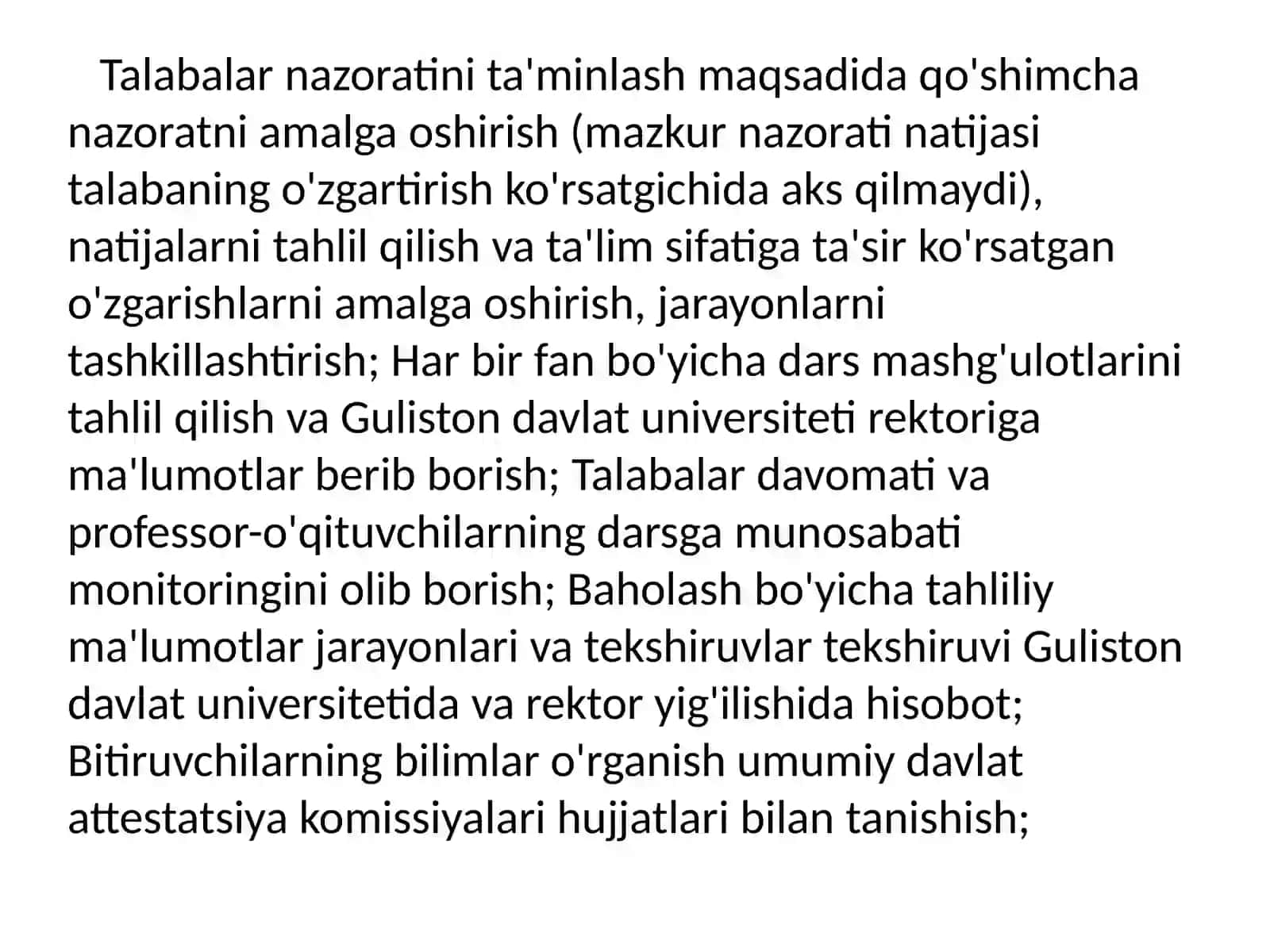 Talabalar nazoratini ta'minlash maqsadida qo'shimcha nazoratni amalga oshirish (mazkur nazorati natijasi talabaning o'zgartirish ko'rsatgichida aks qilmaydi), natijalarni tahlil qilish va ta'lim sifatiga ta'sir ko'rsatgan o'zgarishlarni amalga oshirish, jarayonlarni tashkillashtirish; Har bir fan bo'yicha dars mashg'ulotlarini tahlil qilish va Guliston davlat universiteti rektoriga ma'lumotlar berib borish; Talabalar davomati va professor-o'qituvchilarning darsga munosabati monitoringini olib borish; Baholash bo'yicha tahliliy ma'lumotlar jarayonlari va tekshiruvlar tekshiruvi Guliston davlat universitetida va rektor yig'ilishida hisobot; Bitiruvchilarning bilimlar o'rganish umumiy davlat attestatsiya komissiyalari hujjatlari bilan tanishish;